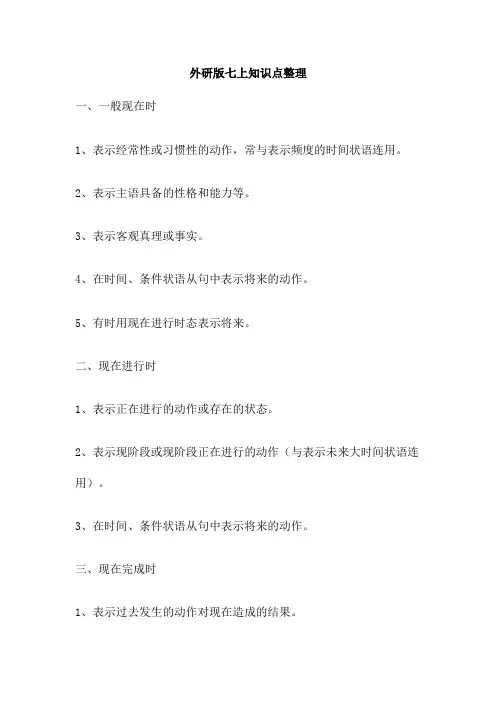 外研版七上知识点整理

一、一般现在时

1、表示经常性或习惯性的动作，常与表示频度的时间状语连用。

2、表示主语具备的性格和能力等。

3、表示客观真理或事实。

4、在时间、条件状语从句中表示将来的动作。

5、有时用现在进行时态表示将来。

二、现在进行时

1、表示正在进行的动作或存在的状态。

2、表示现阶段或现阶段正在进行的动作（与表示未来大时间状语连用）。

3、在时间、条件状语从句中表示将来的动作。

三、现在完成时

1、表示过去发生的动作对现在造成的结果。